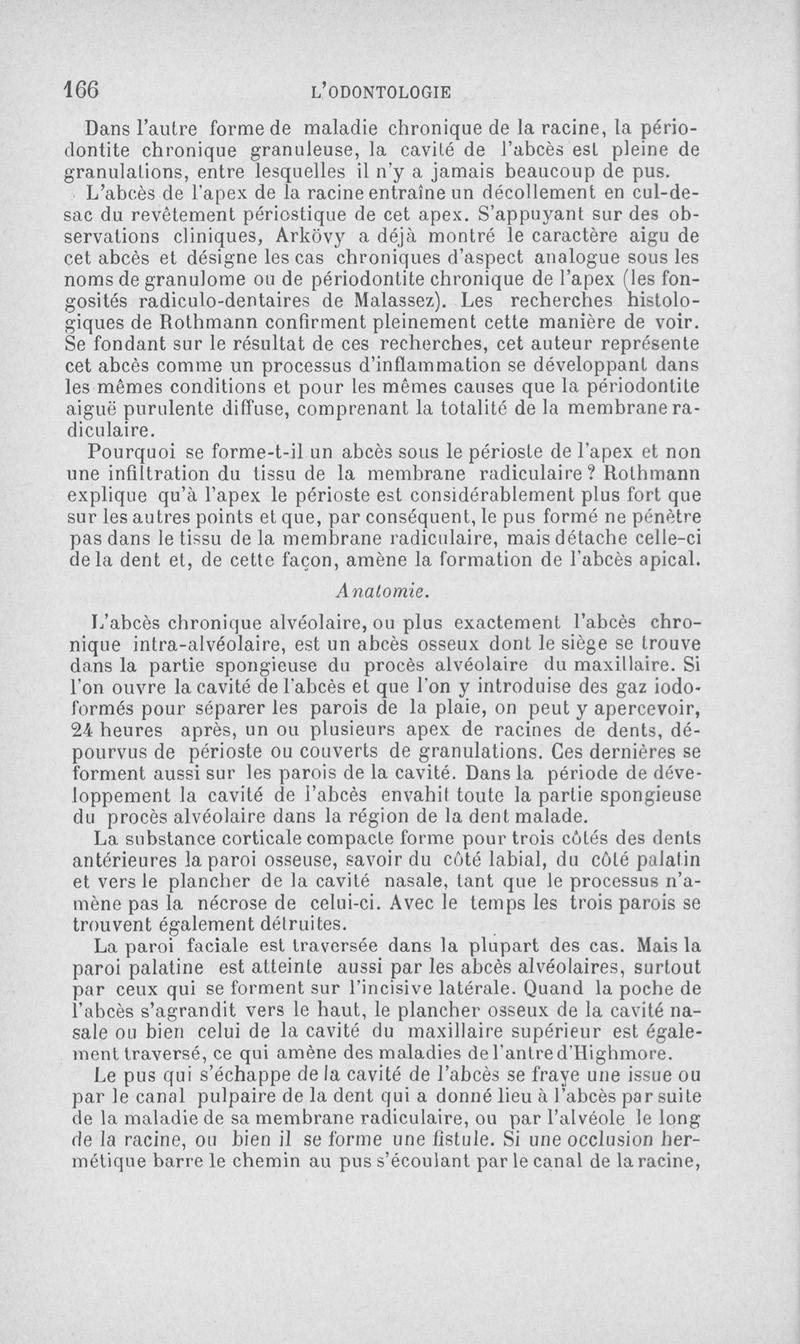 166 L'ODONTOLOGIE

Dans l'autre forme de maladie chronique de la racine, la périodontite chronique granuleuse, la cavité de l'abcès est pleine de granulations, entre lesquelles il n'y a jamais beaucoup de pus.

L'abcès de l'apex de la racine entraîne un décollement en cul-de-sac du revêtement périostique de cet apex. S'appuyant sur des observations cliniques, Arkövy a déjà montré le caractère aigu de cet abcès et désigne les cas chroniques d'aspect analogue sous les noms de granulome ou de périodontite chronique de l'apex (les fongosités radiculo-dentaires de Malassez). Les recherches histologiques de Rothmann confirment pleinement cette manière de voir. Se fondant sur le résultat de ces recherches, cet auteur représente cet abcès comme un processus d'inflammation se développant dans les mêmes conditions et pour les mêmes causes que la périodontite aiguë purulente diffuse, comprenant la totalité de la membrane radiculaire.

Pourquoi se forme-t-il un abcès sous le périoste de l'apex et non une infiltration du tissu de la membrane radiculaire? Rothmann explique qu'à l'apex le périoste est considérablement plus fort que sur les autres points et que, par conséquent, le pus formé ne pénètre pas dans le tissu de la membrane radiculaire, mais détache celle-ci de la dent et, de cette façon, amène la formation de l'abcès apical.

Anatomie.

L'abcès chronique alvéolaire, ou plus exactement l'abcès chronique intra-alvéolaire, est un abcès osseux dont le siège se trouve dans la partie spongieuse du procès alvéolaire du maxillaire. Si l'on ouvre la cavité de l'abcès et que l'on y introduise des gaz iodoformés pour séparer les parois de la plaie, on peut y apercevoir, 24 heures après, un ou plusieurs apex de racines de dents, dépourvus de périoste ou couverts de granulations. Ces dernières se forment aussi sur les parois de la cavité. Dans la période de développement la cavité de l'abcès envahit toute la partie spongieuse du procès alvéolaire dans la région de la dent malade.

La substance corticale compacte forme pour trois côtés des dents antérieures la paroi osseuse, savoir du côté labial, du côté palatin et vers le plancher de la cavité nasale, tant que le processus n'amène pas la nécrose de celui-ci. Avec le temps les trois parois se trouvent également détruites.

La paroi faciale est traversée dans la plupart des cas. Mais la paroi palatine est atteinte aussi par les abcès alvéolaires, surtout par ceux qui se forment sur l'incisive latérale. Quand la poche de l'abcès s'agrandit vers le haut, le plancher osseux de la cavité nasale ou bien celui de la cavité du maxillaire supérieur est également traversé, ce qui amène des maladies de l'antre d'Highmore.

Le pus qui s'échappe de la cavité de l'abcès se fraye une issue ou par le canal pulpaire de la dent qui a donné lieu à l'abcès par suite de la maladie de sa membrane radiculaire, ou par l'alvéole le long de la racine, ou bien il se forme une fistule. Si une occlusion hermétique barre le chemin au pus s'écoulant par le canal de la racine,